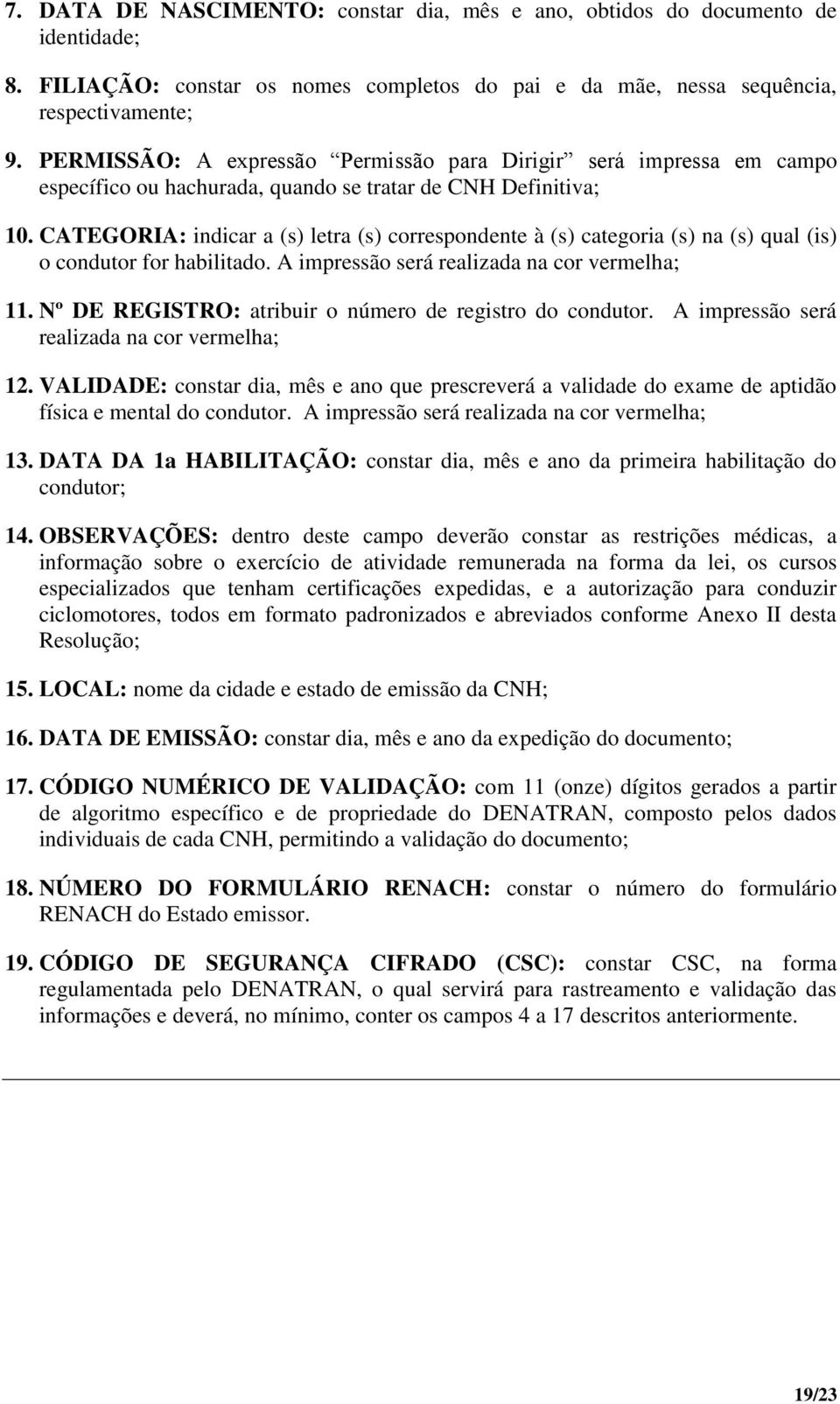 7. DATA DE NASCIMENTO: constar dia, mês e ano, obtidos do documento de identidade;

8. FILIAÇÃO: constar os nomes completos do pai e da mãe, nessa sequência, respectivamente;

9. PERMISSÃO: A expressão “Permissão para Dirigir” será impressa em campo específico ou hachurada, quando se tratar de CNH Definitiva;

10. CATEGORIA: indicar a (s) letra (s) correspondente à (s) categoria (s) na (s) qual (is) o condutor for habilitado. A impressão será realizada na cor vermelha;

11. Nº DE REGISTRO: atribuir o número de registro do condutor. A impressão será realizada na cor vermelha;

12. VALIDADE: constar dia, mês e ano que prescreverá a validade do exame de aptidão física e mental do condutor. A impressão será realizada na cor vermelha;

13. DATA DA 1a HABILITAÇÃO: constar dia, mês e ano da primeira habilitação do condutor;

14. OBSERVAÇÕES: dentro deste campo deverão constar as restrições médicas, a informação sobre o exercício de atividade remunerada na forma da lei, os cursos especializados que tenham certificações expedidas, e a autorização para conduzir ciclomotores, todos em formato padronizados e abreviados conforme Anexo II desta Resolução;

15. LOCAL: nome da cidade e estado de emissão da CNH;

16. DATA DE EMISSÃO: constar dia, mês e ano da expedição do documento;

17. CÓDIGO NUMÉRICO DE VALIDAÇÃO: com 11 (onze) dígitos gerados a partir de algoritmo específico e de propriedade do DENATRAN, composto pelos dados individuais de cada CNH, permitindo a validação do documento;

18. NÚMERO DO FORMULÁRIO RENACH: constar o número do formulário RENACH do Estado emissor.

19. CÓDIGO DE SEGURANÇA CIFRADO (CSC): constar CSC, na forma regulamentada pelo DENATRAN, o qual servirá para rastreamento e validação das informações e deverá, no mínimo, conter os campos 4 a 17 descritos anteriormente.

19/23